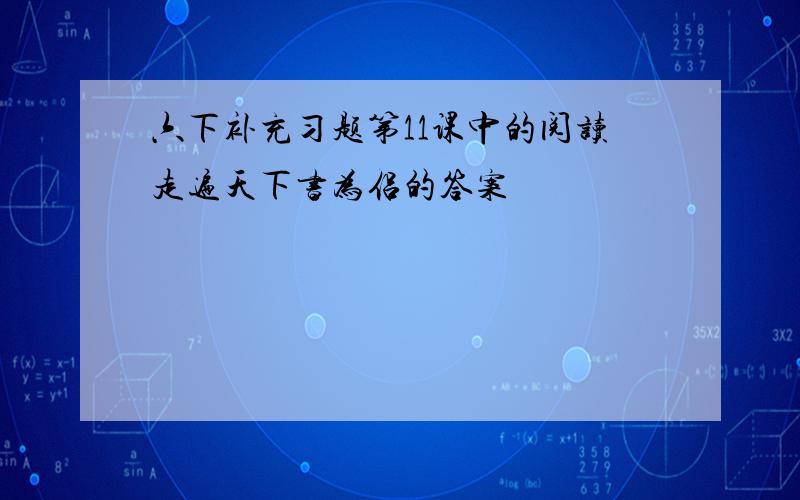 六下补充习题第11课中的阅读走遍天下书为侣的答案